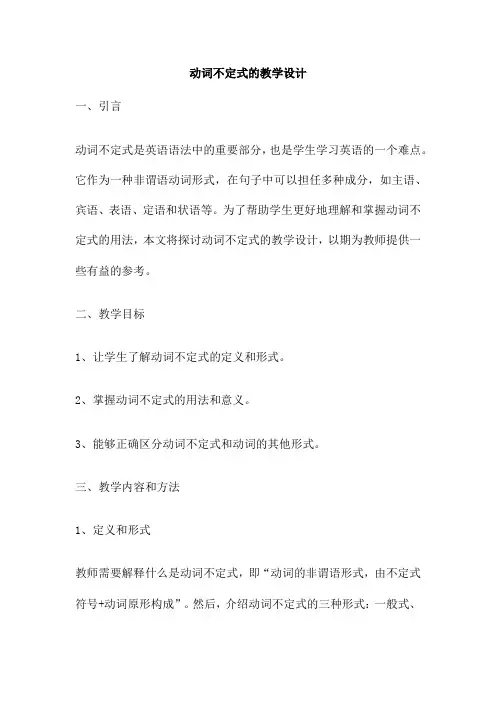 动词不定式的教学设计

一、引言

动词不定式是英语语法中的重要部分，也是学生学习英语的一个难点。它作为一种非谓语动词形式，在句子中可以担任多种成分，如主语、宾语、表语、定语和状语等。为了帮助学生更好地理解和掌握动词不定式的用法，本文将探讨动词不定式的教学设计，以期为教师提供一些有益的参考。

二、教学目标

1、让学生了解动词不定式的定义和形式。

2、掌握动词不定式的用法和意义。

3、能够正确区分动词不定式和动词的其他形式。

三、教学内容和方法

1、定义和形式

教师需要解释什么是动词不定式，即“动词的非谓语形式，由不定式符号+动词原形构成”。然后，介绍动词不定式的三种形式：一般式、